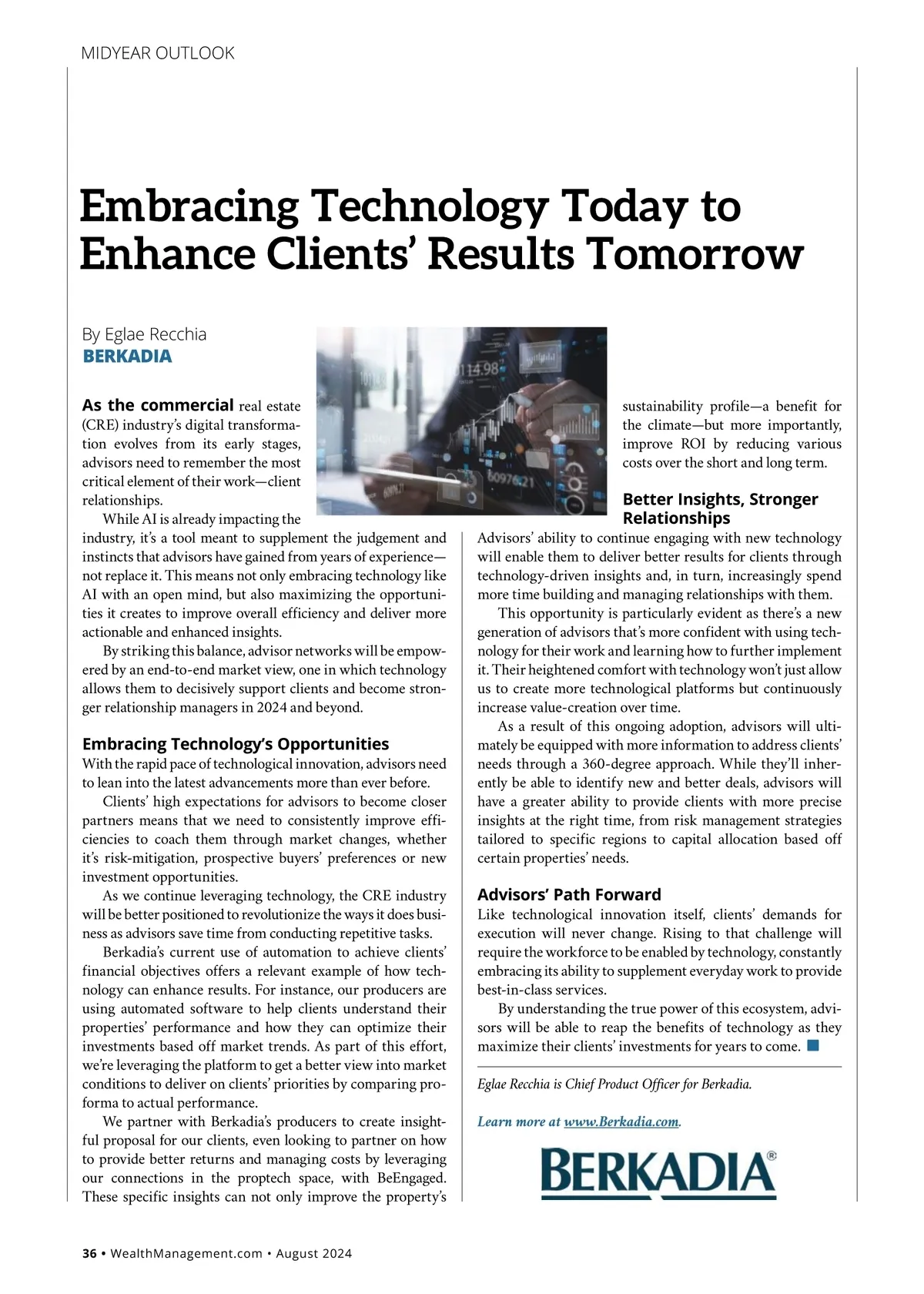 MIDYEAR OUTLOOK

Embracing Technology Today to Enhance Clients' Results Tomorrow

By Eglae Recchia
BERKADIA

As the commercial real estate (CRE) industry's digital transformation evolves from its early stages, advisors need to remember the most critical element of their work—client relationships.

While AI is already impacting the industry, it's a tool meant to supplement the judgement and instincts that advisors have gained from years of experience—not replace it. This means not only embracing technology like AI with an open mind, but also maximizing the opportunities it creates to improve overall efficiency and deliver more actionable and enhanced insights.

By striking this balance, advisor networks will be empowered by an end-to-end market view, one in which technology allows them to decisively support clients and become stronger relationship managers in 2024 and beyond.

Embracing Technology's Opportunities

With the rapid pace of technological innovation, advisors need to lean into the latest advancements more than ever before.

Clients' high expectations for advisors to become closer partners means that we need to consistently improve efficiencies to coach them through market changes, whether it's risk-mitigation, prospective buyers' preferences or new investment opportunities.

As we continue leveraging technology, the CRE industry will be better positioned to revolutionize the ways it does business as advisors save time from conducting repetitive tasks.

Berkadia's current use of automation to achieve clients' financial objectives offers a relevant example of how technology can enhance results. For instance, our producers are using automated software to help clients understand their properties' performance and how they can optimize their investments based off market trends. As part of this effort, we're leveraging the platform to get a better view into market conditions to deliver on clients' priorities by comparing pro-forma to actual performance.

We partner with Berkadia's producers to create insightful proposal for our clients, even looking to partner on how to provide better returns and managing costs by leveraging our connections in the proptech space, with BeEngaged. These specific insights can not only improve the property's sustainability profile—a benefit for the climate—but more importantly, improve ROI by reducing various costs over the short and long term.

Better Insights, Stronger Relationships

Advisors' ability to continue engaging with new technology will enable them to deliver better results for clients through technology-driven insights and, in turn, increasingly spend more time building and managing relationships with them.

This opportunity is particularly evident as there's a new generation of advisors that's more confident with using technology for their work and learning how to further implement it. Their heightened comfort with technology won't just allow us to create more technological platforms but continuously increase value-creation over time.

As a result of this ongoing adoption, advisors will ultimately be equipped with more information to address clients' needs through a 360-degree approach. While they'll inherently be able to identify new and better deals, advisors will have a greater ability to provide clients with more precise insights at the right time, from risk management strategies tailored to specific regions to capital allocation based off certain properties' needs.

Advisors' Path Forward

Like technological innovation itself, clients' demands for execution will never change. Rising to that challenge will require the workforce to be enabled by technology, constantly embracing its ability to supplement everyday work to provide best-in-class services.

By understanding the true power of this ecosystem, advisors will be able to reap the benefits of technology as they maximize their clients' investments for years to come.

Eglae Recchia is Chief Product Officer for Berkadia.

Learn more at www.Berkadia.com.

BERKADIA®

36 • WealthManagement.com • August 2024